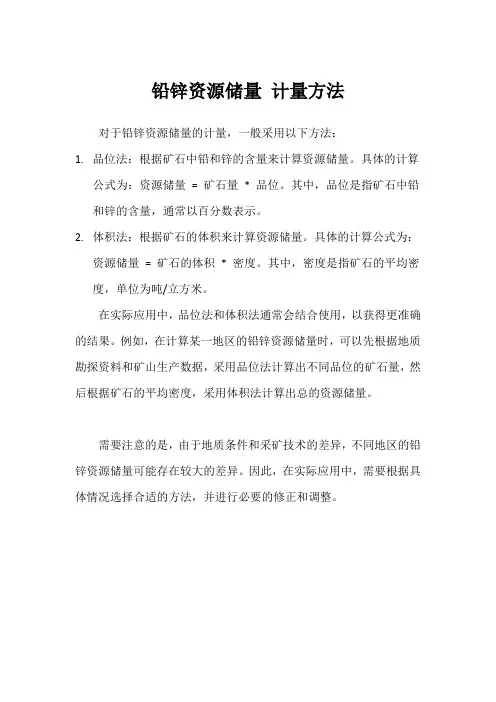 铅锌资源储量 计量方法

对于铅锌资源储量的计量，一般采用以下方法：

1. 品位法：根据矿石中铅和锌的含量来计算资源储量。具体的计算公式为：资源储量 = 矿石量 * 品位。其中，品位是指矿石中铅和锌的含量，通常以百分数表示。

2. 体积法：根据矿石的体积来计算资源储量。具体的计算公式为：资源储量 = 矿石的体积 * 密度。其中，密度是指矿石的平均密度，单位为吨/立方米。

在实际应用中，品位法和体积法通常会结合使用，以获得更准确的结果。例如，在计算某一地区的铅锌资源储量时，可以先根据地质勘探资料和矿山生产数据，采用品位法计算出不同品位的矿石量，然后根据矿石的平均密度，采用体积法计算出总的资源储量。

需要注意的是，由于地质条件和采矿技术的差异，不同地区的铅锌资源储量可能存在较大的差异。因此，在实际应用中，需要根据具体情况选择合适的方法，并进行必要的修正和调整。